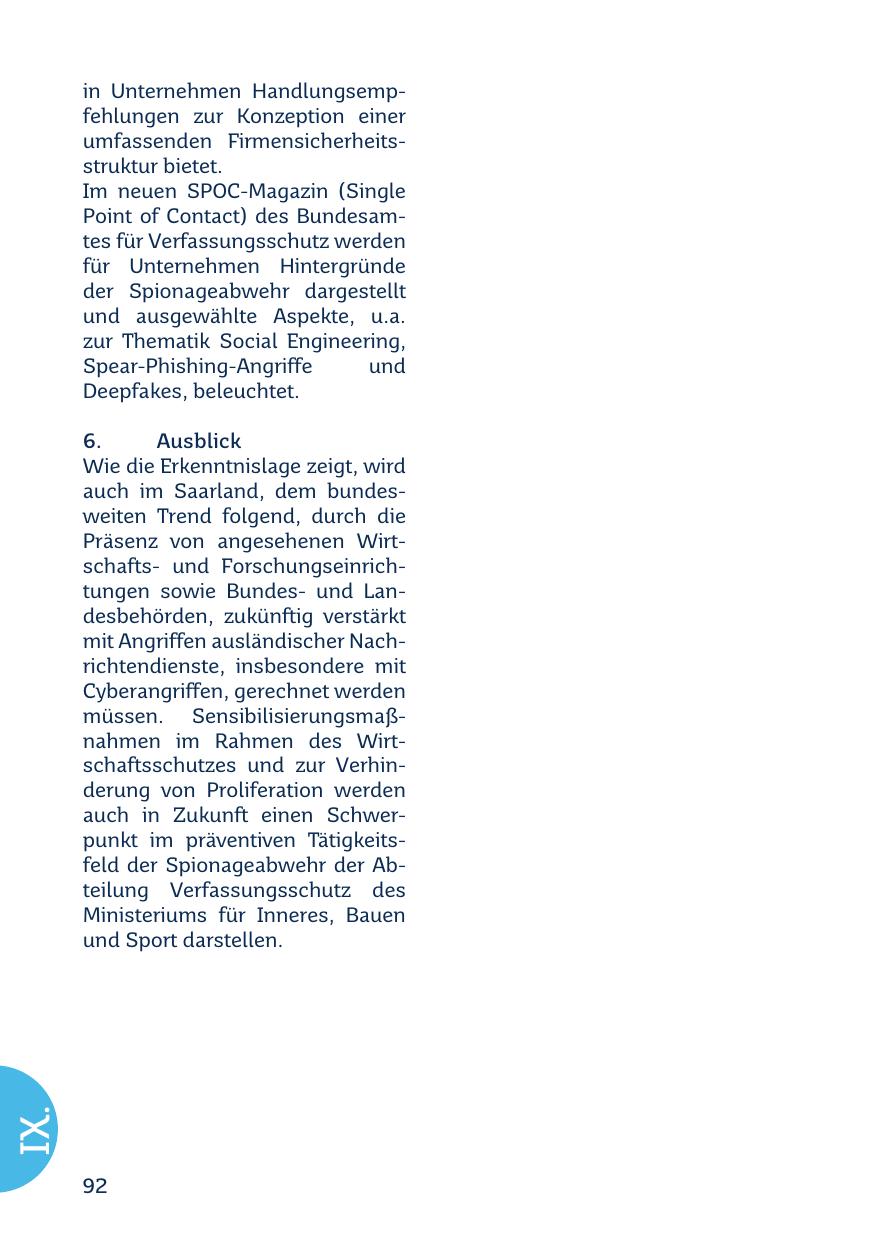 in Unternehmen Handlungsempfehlungen zur Konzeption einer umfassenden Firmensicherheitsstruktur bietet.
Im neuen SPOC-Magazin (Single Point of Contact) des Bundesamtes für Verfassungsschutz werden für Unternehmen Hintergründe der Spionageabwehr dargestellt und ausgewählte Aspekte, u.a. zur Thematik Social Engineering, Spear-Phishing-Angriffe und Deepfakes, beleuchtet.

6. Ausblick
Wie die Erkenntnislage zeigt, wird auch im Saarland, dem bundesweiten Trend folgend, durch die Präsenz von angesehenen Wirtschafts- und Forschungseinrichtungen sowie Bundes- und Landesbehörden, zukünftig verstärkt mit Angriffen ausländischer Nachrichtendienste, insbesondere mit Cyberangriffen, gerechnet werden müssen. Sensibilisierungsmaßnahmen im Rahmen des Wirtschaftsschutzes und zur Verhinderung von Proliferation werden auch in Zukunft einen Schwerpunkt im präventiven Tätigkeitsfeld der Spionageabwehr der Abteilung Verfassungsschutz des Ministeriums für Inneres, Bauen und Sport darstellen.

IX.

92